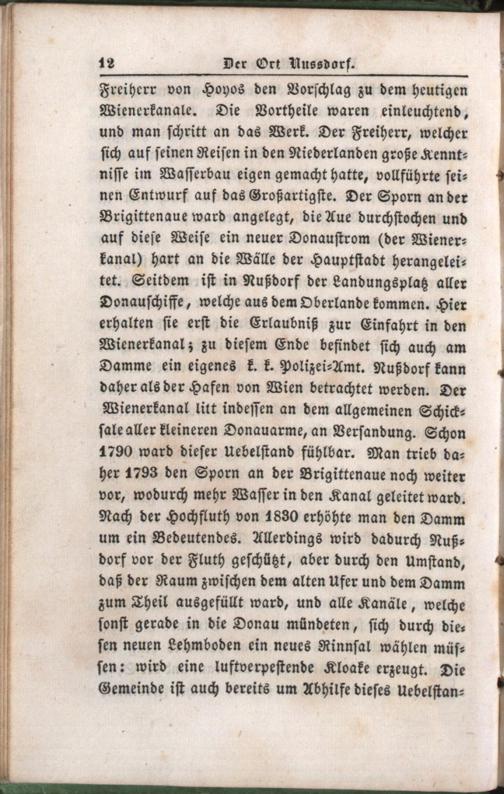 12 Der Ort Nussdorf.

Freiherr von Hoyos den Vorschlag zu dem heutigen Wienerkanale. Die Vortheile waren einleuchtend, und man schritt an das Werk. Der Freiherr, welcher sich auf seinen Reisen in den Niederlanden große Kenntnisse im Wasserbau eigen gemacht hatte, vollführte seinen Entwurf auf das Großartigste. Der Sporn an der Brigittenaue ward angelegt, die Aue durchstochen und auf diese Weise ein neuer Donaustrom (der Wienerkanal) hart an die Wälle der Hauptstadt herangeleitet. Seitdem ist in Nußdorf der Landungsplatz aller Donauschiffe, welche aus dem Oberlande kommen. Hier erhalten sie erst die Erlaubniß zur Einfahrt in den Wienerkanal; zu diesem Ende befindet sich auch am Damme ein eigenes k. k. Polizei-Amt. Nußdorf kann daher als der Hafen von Wien betrachtet werden. Der Wienerkanal litt indessen an dem allgemeinen Schicksale aller kleineren Donauarme, an Versandung. Schon 1790 ward dieser Uebelstand fühlbar. Man trieb daher 1793 den Sporn an der Brigittenaue noch weiter vor, wodurch mehr Wasser in den Kanal geleitet ward. Nach der Hochfluth von 1830 erhöhte man den Damm um ein Bedeutendes. Allerdings wird dadurch Nußdorf vor der Fluth geschützt, aber durch den Umstand, daß der Raum zwischen dem alten Ufer und dem Damm zum Theil ausgefüllt ward, und alle Kanäle, welche sonst gerade in die Donau mündeten, sich durch diesen neuen Lehmboden ein neues Rinnsal wählen müssen: wird eine luftverpestende Kloake erzeugt. Die Gemeinde ist auch bereits um Abhilfe dieses Uebelstan-